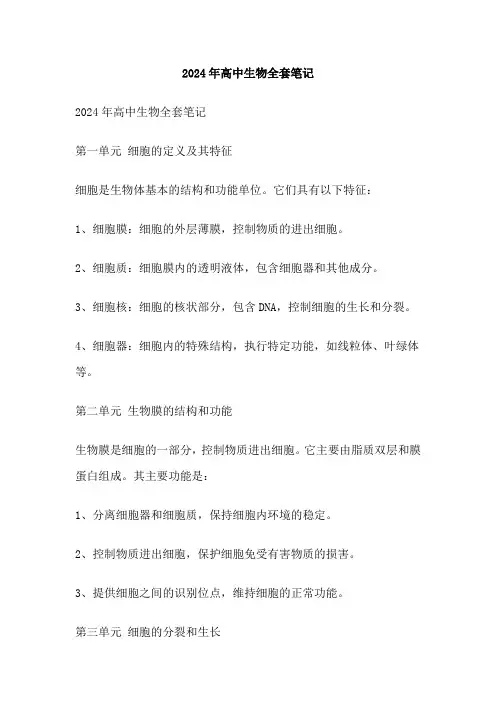 2024年高中生物全套笔记

2024年高中生物全套笔记

第一单元 细胞的定义及其特征

细胞是生物体基本的结构和功能单位。它们具有以下特征：

1、细胞膜：细胞的外层薄膜，控制物质的进出细胞。

2、细胞质：细胞膜内的透明液体，包含细胞器和其他成分。

3、细胞核：细胞的核状部分，包含DNA，控制细胞的生长和分裂。

4、细胞器：细胞内的特殊结构，执行特定功能，如线粒体、叶绿体等。

第二单元 生物膜的结构和功能

生物膜是细胞的一部分，控制物质进出细胞。它主要由脂质双层和膜蛋白组成。其主要功能是：

1、分离细胞器和细胞质，保持细胞内环境的稳定。

2、控制物质进出细胞，保护细胞免受有害物质的损害。

3、提供细胞之间的识别位点，维持细胞的正常功能。

第三单元 细胞的分裂和生长